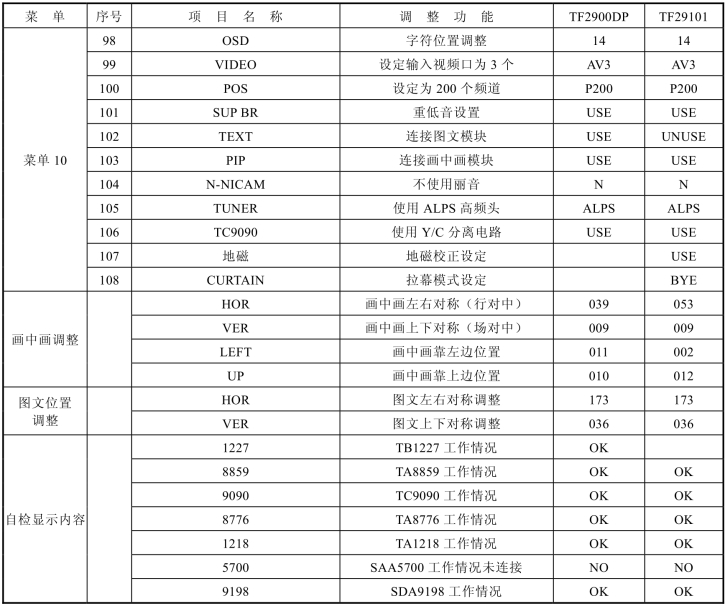 | 菜 单 | 序号 | 项 目 名 称 | 调 整 功 能 | TF2900DP | TF29101 |
|---|---|---|---|---|---|
| 菜单 10 | 98 | OSD | 字符位置调整 | 14 | 14 |
| | 99 | VIDEO | 设定输入视频口为 3 个 | AV3 | AV3 |
| | 100 | POS | 设定为 200 个频道 | P200 | P200 |
| | 101 | SUP BR | 重低音设置 | USE | USE |
| | 102 | TEXT | 连接图文模块 | USE | UNUSE |
| | 103 | PIP | 连接画中画模块 | USE | USE |
| | 104 | N-NICAM | 不使用丽音 | N | N |
| | 105 | TUNER | 使用 ALPS 高频头 | ALPS | ALPS |
| | 106 | TC9090 | 使用 Y/C 分离电路 | USE | USE |
| | 107 | 地磁 | 地磁校正设定 | | USE |
| | 108 | CURTAIN | 拉幕模式设定 | | BYE |
| 画中画调整 | | HOR | 画中画左右对称（行对中） | 039 | 053 |
| | | VER | 画中画上下对称（场对中） | 009 | 009 |
| | | LEFT | 画中画靠左边位置 | 011 | 002 |
| | | UP | 画中画靠上边位置 | 010 | 012 |
| 图文位置调整 | | HOR | 图文左右对称调整 | 173 | 173 |
| | | VER | 图文上下对称调整 | 036 | 036 |
| 自检显示内容 | | 1227 | TB1227 工作情况 | OK | |
| | | 8859 | TA8859 工作情况 | OK | OK |
| | | 9090 | TC9090 工作情况 | OK | OK |
| | | 8776 | TA8776 工作情况 | OK | OK |
| | | 1218 | TA1218 工作情况 | OK | OK |
| | | 5700 | SAA5700 工作情况未连接 | NO | NO |
| | | 9198 | SDA9198 工作情况 | OK | OK |